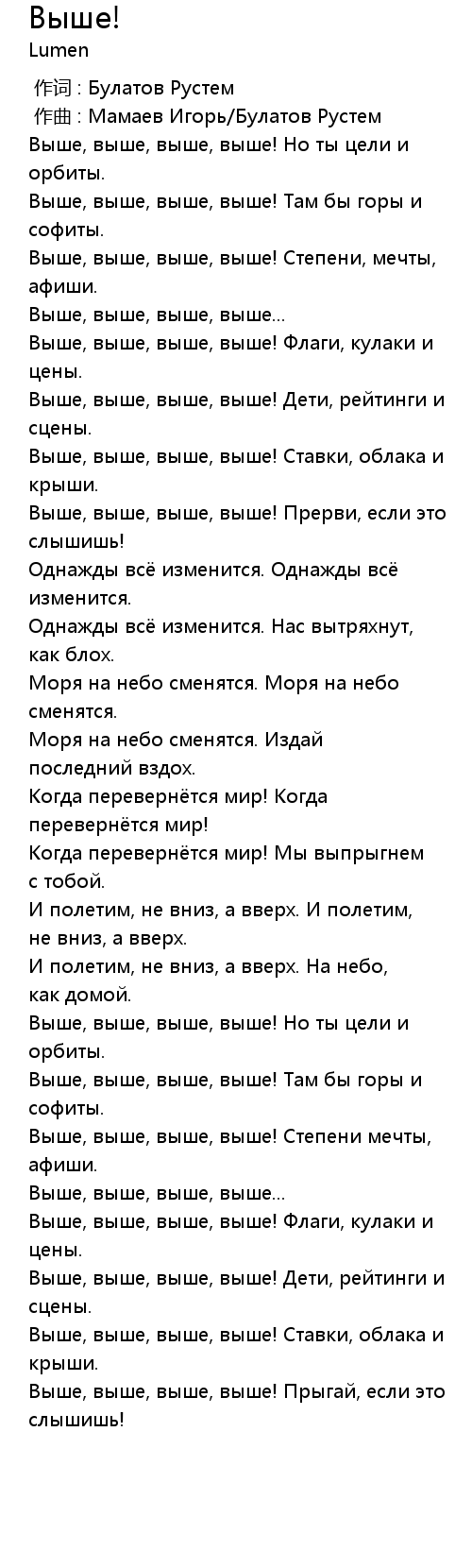 Выше!
Lumen

作词 : Булатов Рустем
作曲 : Мамаев Игорь/Булатов Рустем
Выше, выше, выше, выше! Но ты цели и орбиты.
Выше, выше, выше, выше! Там бы горы и софиты.
Выше, выше, выше, выше! Степени, мечты, афиши.
Выше, выше, выше, выше...
Выше, выше, выше, выше! Флаги, кулаки и цены.
Выше, выше, выше, выше! Дети, рейтинги и сцены.
Выше, выше, выше, выше! Ставки, облака и крыши.
Выше, выше, выше, выше! Прерви, если это слышишь!
Однажды всё изменится. Однажды всё изменится.
Однажды всё изменится. Нас вытряхнут, как блох.
Моря на небо сменятся. Моря на небо сменятся.
Моря на небо сменятся. Издай последний вздох.
Когда перевернётся мир! Когда перевернётся мир!
Когда перевернётся мир! Мы выпрыгнем с тобой.
И полетим, не вниз, а вверх. И полетим, не вниз, а вверх.
И полетим, не вниз, а вверх. На небо, как домой.
Выше, выше, выше, выше! Но ты цели и орбиты.
Выше, выше, выше, выше! Там бы горы и софиты.
Выше, выше, выше, выше! Степени мечты, афиши.
Выше, выше, выше, выше...
Выше, выше, выше, выше! Флаги, кулаки и цены.
Выше, выше, выше, выше! Дети, рейтинги и сцены.
Выше, выше, выше, выше! Ставки, облака и крыши.
Выше, выше, выше, выше! Прыгай, если это слышишь!